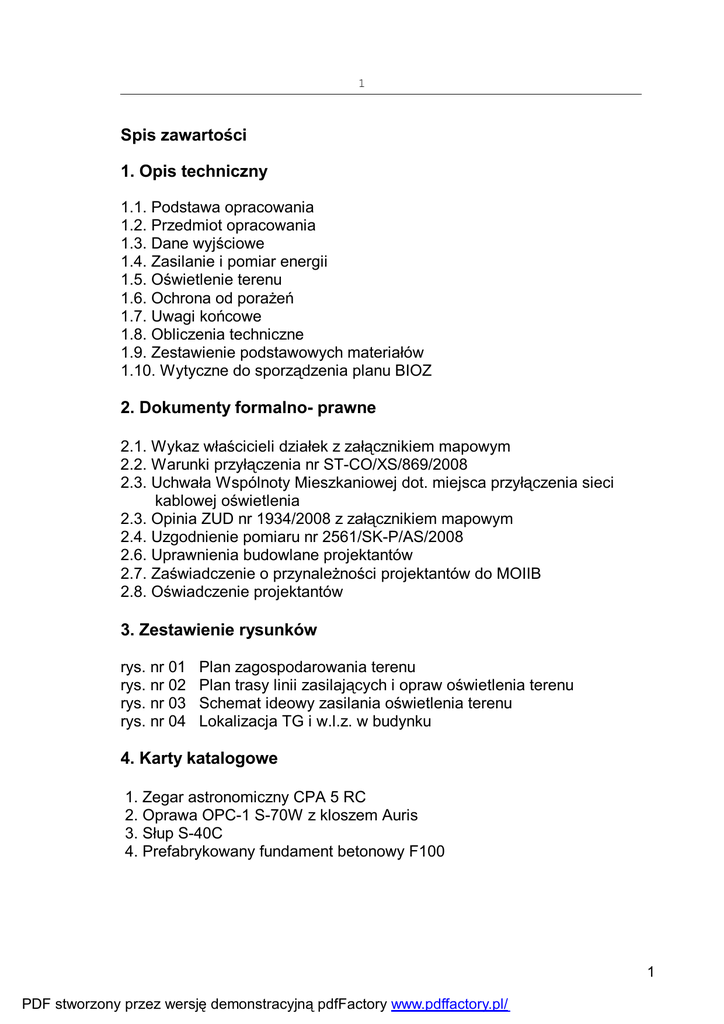 1

Spis zawartości

1. Opis techniczny

1.1. Podstawa opracowania
1.2. Przedmiot opracowania
1.3. Dane wyjściowe
1.4. Zasilanie i pomiar energii
1.5. Oświetlenie terenu
1.6. Ochrona od porażeń
1.7. Uwagi końcowe
1.8. Obliczenia techniczne
1.9. Zestawienie podstawowych materiałów
1.10. Wytyczne do sporządzenia planu BIOZ

2. Dokumenty formalno- prawne

2.1. Wykaz właścicieli działek z załącznikiem mapowym
2.2. Warunki przyłączenia nr ST-CO/XS/869/2008
2.3. Uchwała Wspólnoty Mieszkaniowej dot. miejsca przyłączenia sieci kablowej oświetlenia
2.3. Opinia ZUD nr 1934/2008 z załącznikiem mapowym
2.4. Uzgodnienie pomiaru nr 2561/SK-P/AS/2008
2.6. Uprawnienia budowlane projektantów
2.7. Zaświadczenie o przynależności projektantów do MOIIB
2.8. Oświadczenie projektantów

3. Zestawienie rysunków

rys. nr 01 Plan zagospodarowania terenu
rys. nr 02 Plan trasy linii zasilających i opraw oświetlenia terenu
rys. nr 03 Schemat ideowy zasilania oświetlenia terenu
rys. nr 04 Lokalizacja TG i w.l.z. w budynku

4. Karty katalogowe

1. Zegar astronomiczny CPA 5 RC
2. Oprawa OPC-1 S-70W z kloszem Auris
3. Słup S-40C
4. Prefabrykowany fundament betonowy F100

1

PDF stworzony przez wersję demonstracyjną pdfFactory www.pdffactory.pl/